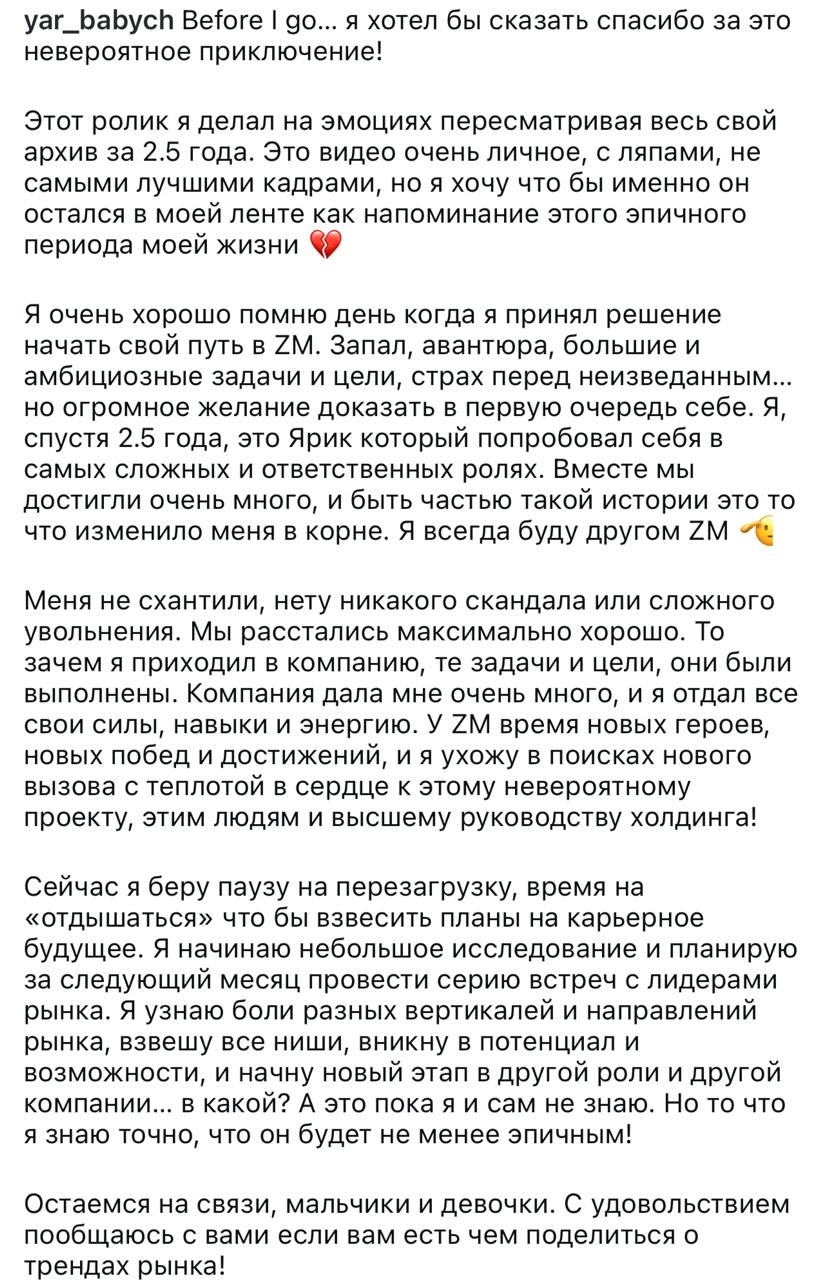 yar_babych Before I go… я хотел бы сказать спасибо за это невероятное приключение!

Этот ролик я делал на эмоциях пересматривая весь свой архив за 2.5 года. Это видео очень личное, с ляпами, не самыми лучшими кадрами, но я хочу что бы именно он остался в моей ленте как напоминание этого эпичного периода моей жизни 💔

Я очень хорошо помню день когда я принял решение начать свой путь в ZM. Запал, авантюра, большие и амбициозные задачи и цели, страх перед неизведанным… но огромное желание доказать в первую очередь себе. Я, спустя 2.5 года, это Ярик который попробовал себя в самых сложных и ответственных ролях. Вместе мы достигли очень много, и быть частью такой истории это то что изменило меня в корне. Я всегда буду другом ZM 🫡

Меня не схантили, нету никакого скандала или сложного увольнения. Мы расстались максимально хорошо. То зачем я приходил в компанию, те задачи и цели, они были выполнены. Компания дала мне очень много, и я отдал все свои силы, навыки и энергию. У ZM время новых героев, новых побед и достижений, и я ухожу в поисках нового вызова с теплотой в сердце к этому невероятному проекту, этим людям и высшему руководству холдинга!

Сейчас я беру паузу на перезагрузку, время на «отдышаться» что бы взвесить планы на карьерное будущее. Я начинаю небольшое исследование и планирую за следующий месяц провести серию встреч с лидерами рынка. Я узнаю боли разных вертикалей и направлений рынка, взвешу все ниши, вникну в потенциал и возможности, и начну новый этап в другой роли и другой компании… в какой? А это пока я и сам не знаю. Но то что я знаю точно, что он будет не менее эпичным!

Остаемся на связи, мальчики и девочки. С удовольствием пообщаюсь с вами если вам есть чем поделиться о трендах рынка!